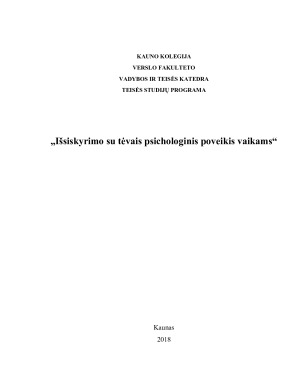 KAUNO KOLEGIJA
VERSLO FAKULTETO
VADYBOS IR TEISĖS KATEDRA
TEISĖS STUDIJŲ PROGRAMA

„Išsiskyrimo su tėvais psichologinis poveikis vaikams“

Kaunas
2018